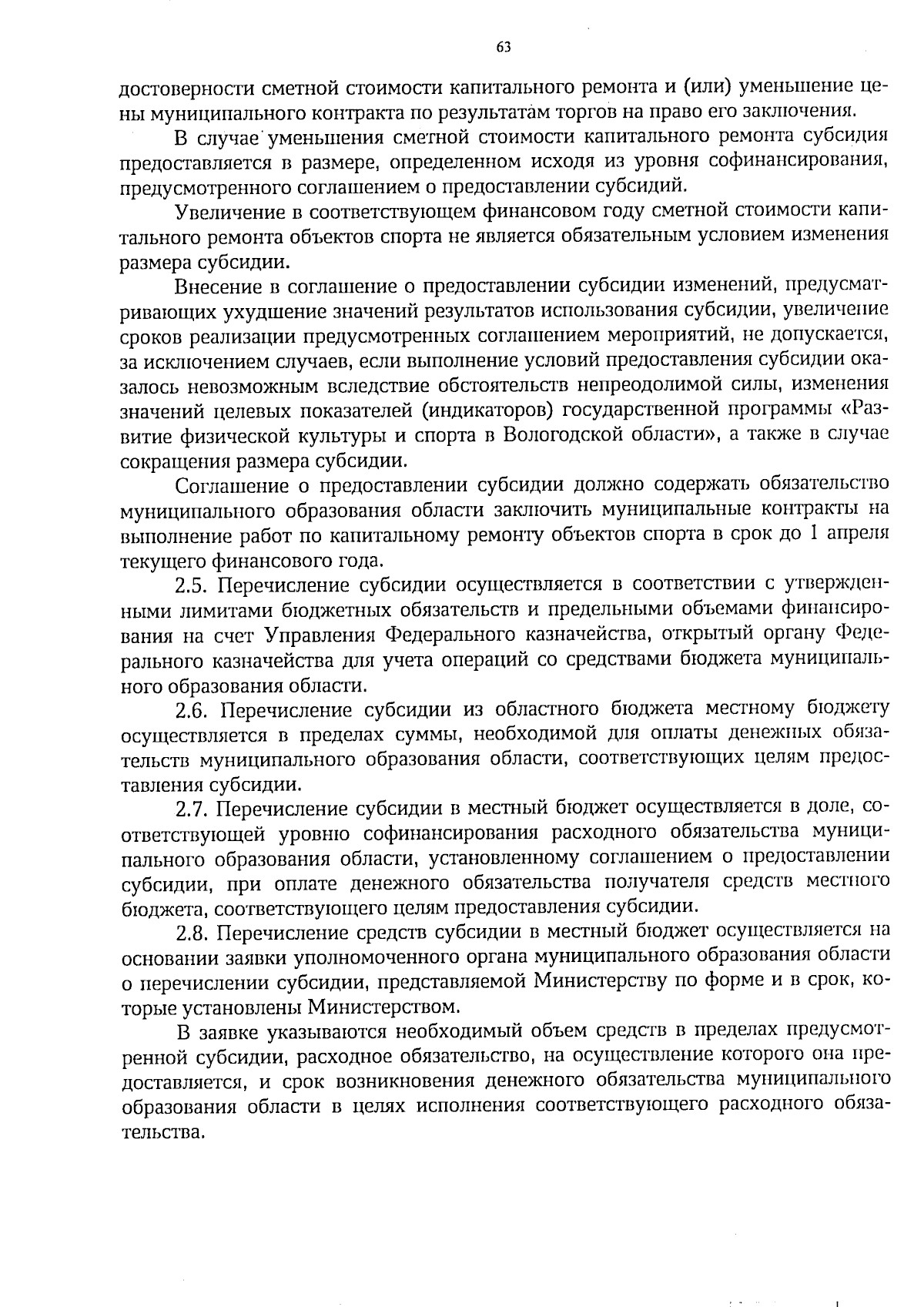 63

достоверности сметной стоимости капитального ремонта и (или) уменьшение цены муниципального контракта по результатам торгов на право его заключения.

В случае уменьшения сметной стоимости капитального ремонта субсидия предоставляется в размере, определенном исходя из уровня софинансирования, предусмотренного соглашением о предоставлении субсидий.

Увеличение в соответствующем финансовом году сметной стоимости капитального ремонта объектов спорта не является обязательным условием изменения размера субсидии.

Внесение в соглашение о предоставлении субсидии изменений, предусматривающих ухудшение значений результатов использования субсидии, увеличение сроков реализации предусмотренных соглашением мероприятий, не допускается, за исключением случаев, если выполнение условий предоставления субсидии оказалось невозможным вследствие обстоятельств непреодолимой силы, изменения значений целевых показателей (индикаторов) государственной программы «Развитие физической культуры и спорта в Вологодской области», а также в случае сокращения размера субсидии.

Соглашение о предоставлении субсидии должно содержать обязательство муниципального образования области заключить муниципальные контракты на выполнение работ по капитальному ремонту объектов спорта в срок до 1 апреля текущего финансового года.

2.5. Перечисление субсидии осуществляется в соответствии с утвержденными лимитами бюджетных обязательств и предельными объемами финансирования на счет Управления Федерального казначейства, открытый органу Федерального казначейства для учета операций со средствами бюджета муниципального образования области.

2.6. Перечисление субсидии из областного бюджета местному бюджету осуществляется в пределах суммы, необходимой для оплаты денежных обязательств муниципального образования области, соответствующих целям предоставления субсидии.

2.7. Перечисление субсидии в местный бюджет осуществляется в доле, соответствующей уровню софинансирования расходного обязательства муниципального образования области, установленному соглашением о предоставлении субсидии, при оплате денежного обязательства получателя средств местного бюджета, соответствующего целям предоставления субсидии.

2.8. Перечисление средств субсидии в местный бюджет осуществляется на основании заявки уполномоченного органа муниципального образования области о перечислении субсидии, представляемой Министерству по форме и в срок, которые установлены Министерством.

В заявке указываются необходимый объем средств в пределах предусмотренной субсидии, расходное обязательство, на осуществление которого она предоставляется, и срок возникновения денежного обязательства муниципального образования области в целях исполнения соответствующего расходного обязательства.